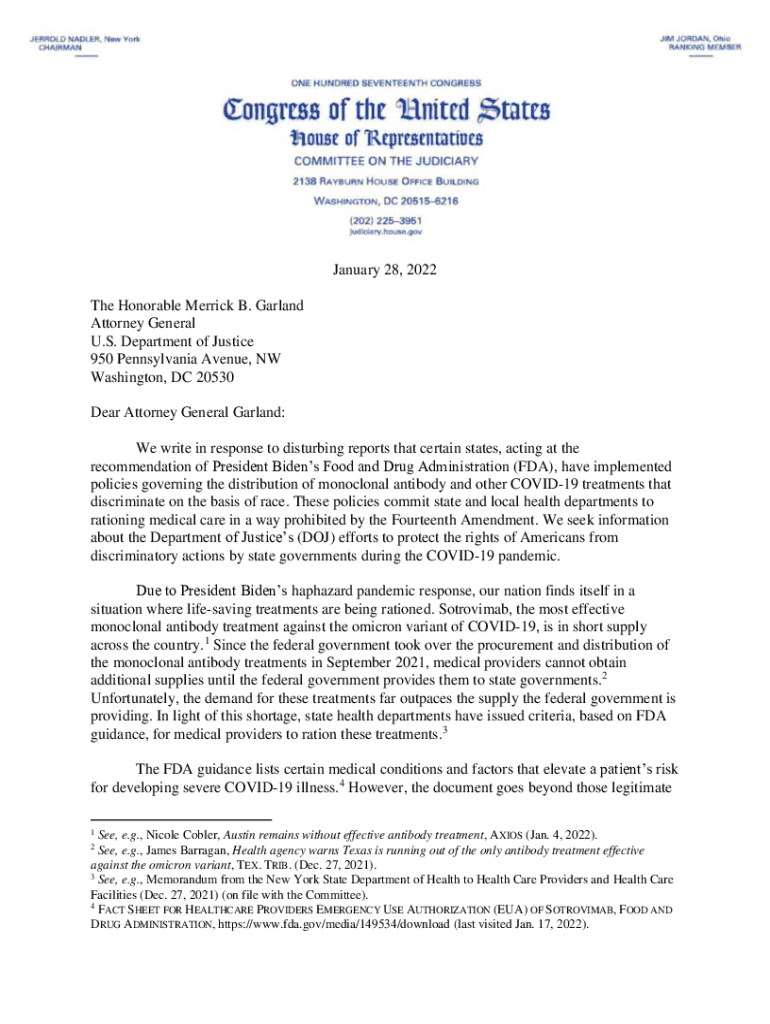 JERROLD NADLER, New York
CHAIRMAN

JIM JORDAN, Ohio
RANKING MEMBER

ONE HUNDRED SEVENTEENTH CONGRESS

Congress of the United States

House of Representatives

COMMITTEE ON THE JUDICIARY

2138 RAYBURN HOUSE OFFICE BUILDING

WASHINGTON, DC 20515–6216

(202) 225–3951

judiciary.house.gov

January 28, 2022

The Honorable Merrick B. Garland
Attorney General
U.S. Department of Justice
950 Pennsylvania Avenue, NW
Washington, DC 20530

Dear Attorney General Garland:

We write in response to disturbing reports that certain states, acting at the recommendation of President Biden's Food and Drug Administration (FDA), have implemented policies governing the distribution of monoclonal antibody and other COVID-19 treatments that discriminate on the basis of race. These policies commit state and local health departments to rationing medical care in a way prohibited by the Fourteenth Amendment. We seek information about the Department of Justice's (DOJ) efforts to protect the rights of Americans from discriminatory actions by state governments during the COVID-19 pandemic.

Due to President Biden's haphazard pandemic response, our nation finds itself in a situation where life-saving treatments are being rationed. Sotrovimab, the most effective monoclonal antibody treatment against the omicron variant of COVID-19, is in short supply across the country.$^1$ Since the federal government took over the procurement and distribution of the monoclonal antibody treatments in September 2021, medical providers cannot obtain additional supplies until the federal government provides them to state governments.$^2$ Unfortunately, the demand for these treatments far outpaces the supply the federal government is providing. In light of this shortage, state health departments have issued criteria, based on FDA guidance, for medical providers to ration these treatments.$^3$

The FDA guidance lists certain medical conditions and factors that elevate a patient's risk for developing severe COVID-19 illness.$^4$ However, the document goes beyond those legitimate

$^1$ See, e.g., Nicole Cobler, Austin remains without effective antibody treatment, AXIOS (Jan. 4, 2022).
$^2$ See, e.g., James Barragan, Health agency warns Texas is running out of the only antibody treatment effective against the omicron variant, TEX. TRIB. (Dec. 27, 2021).
$^3$ See, e.g., Memorandum from the New York State Department of Health to Health Care Providers and Health Care Facilities (Dec. 27, 2021) (on file with the Committee).
$^4$ FACT SHEET FOR HEALTHCARE PROVIDERS EMERGENCY USE AUTHORIZATION (EUA) OF SOTROVIMAB, FOOD AND DRUG ADMINISTRATION, https://www.fda.gov/media/149534/download (last visited Jan. 17, 2022).